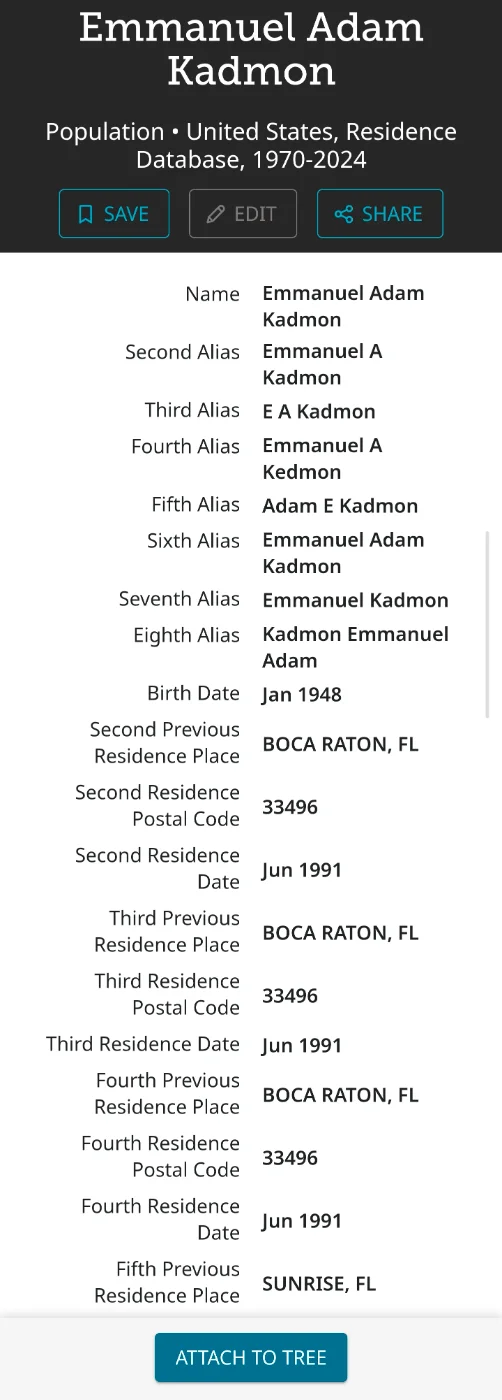 Emmanuel Adam Kadmon

Population • United States, Residence Database, 1970-2024

SAVE EDIT SHARE

| | |
|---|---|
| Name | Emmanuel Adam Kadmon |
| Second Alias | Emmanuel A Kadmon |
| Third Alias | E A Kadmon |
| Fourth Alias | Emmanuel A Kedmon |
| Fifth Alias | Adam E Kadmon |
| Sixth Alias | Emmanuel Adam Kadmon |
| Seventh Alias | Emmanuel Kadmon |
| Eighth Alias | Kadmon Emmanuel Adam |
| Birth Date | Jan 1948 |
| Second Previous Residence Place | BOCA RATON, FL |
| Second Residence Postal Code | 33496 |
| Second Residence Date | Jun 1991 |
| Third Previous Residence Place | BOCA RATON, FL |
| Third Residence Postal Code | 33496 |
| Third Residence Date | Jun 1991 |
| Fourth Previous Residence Place | BOCA RATON, FL |
| Fourth Residence Postal Code | 33496 |
| Fourth Residence Date | Jun 1991 |
| Fifth Previous Residence Place | SUNRISE, FL |

ATTACH TO TREE